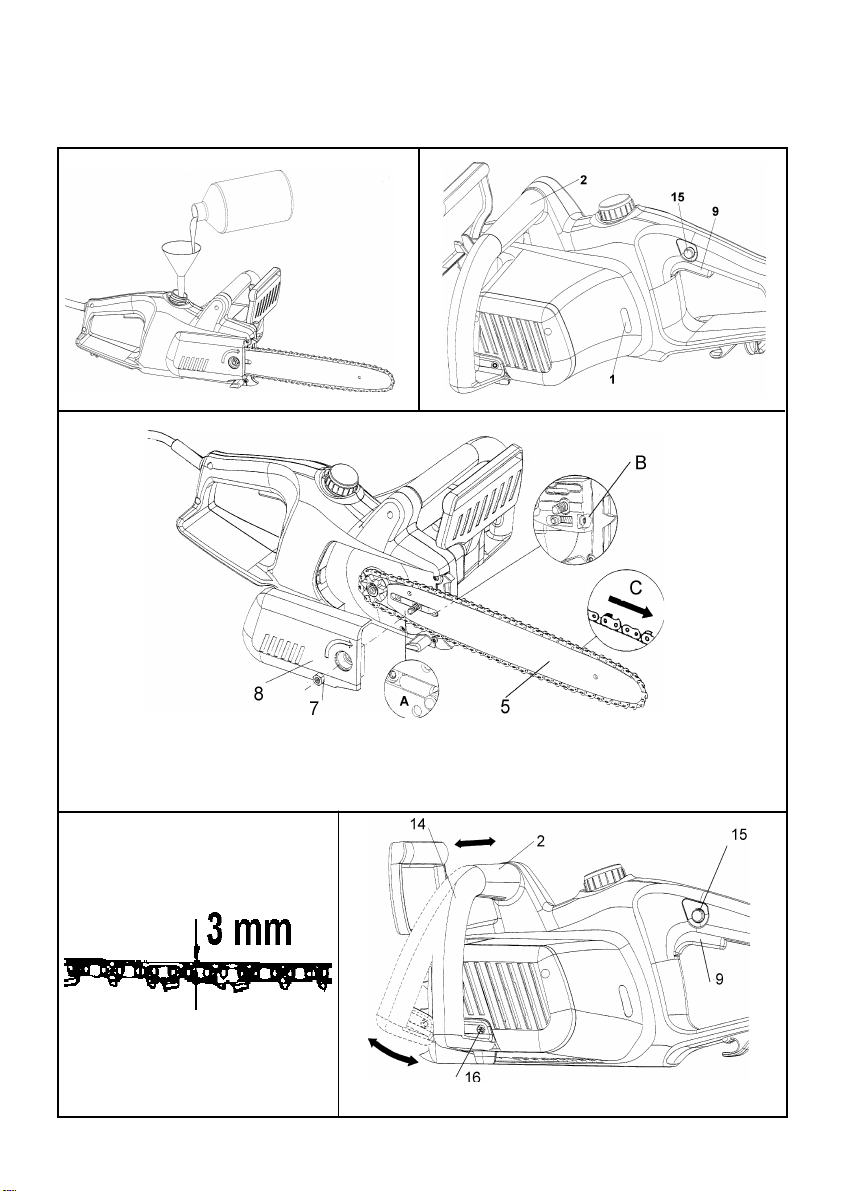 2
15
9
1

B
C
8
7
A
5

3 mm

14
2
15
9
16